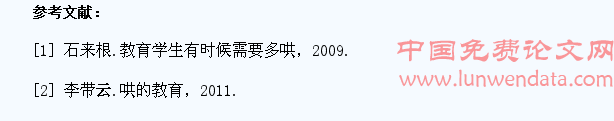 参考文献：

[1] 石来根.教育学生有时候需要多哄，2009.

[2] 李带云.哄的教育，2011.

中国免费论文网
www.lunwendata.com